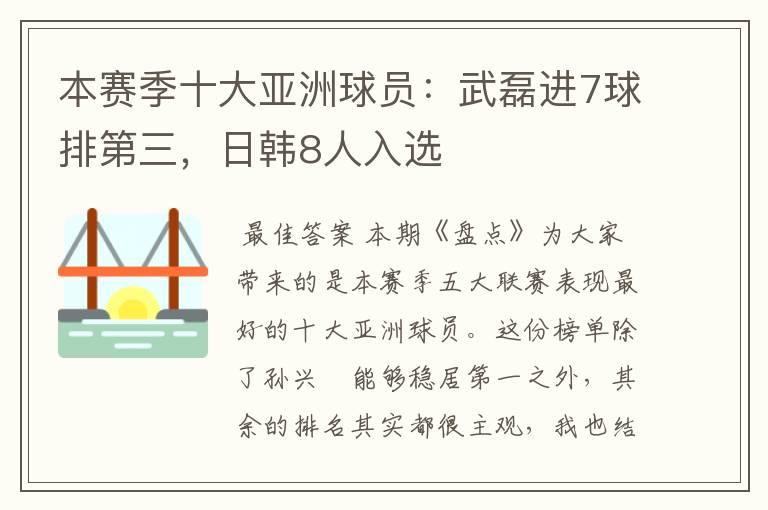 本赛季十大亚洲球员：武磊进7球排第三，日韩8人入选

最佳答案 本期《盘点》为大家带来的是本赛季五大联赛表现最好的十大亚洲球员。这份榜单除了孙兴　能够稳居第一之外，其余的排名其实都很主观，我也结